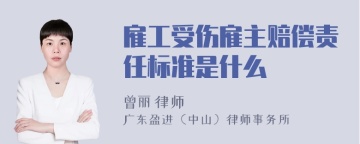 雇工受伤雇主赔偿责任标准是什么

曾丽 律师
广东盈进（中山）律师事务所